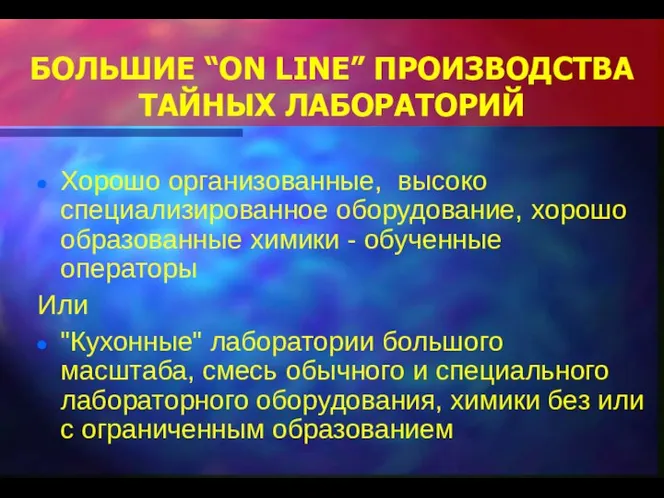 БОЛЬШИЕ “ON LINE” ПРОИЗВОДСТВА ТАЙНЫХ ЛАБОРАТОРИЙ

• Хорошо организованные, высоко специализированное оборудование, хорошо образованные химики - обученные операторы

Или

• "Кухонные" лаборатории большого масштаба, смесь обычного и специального лабораторного оборудования, химики без или с ограниченным образованием